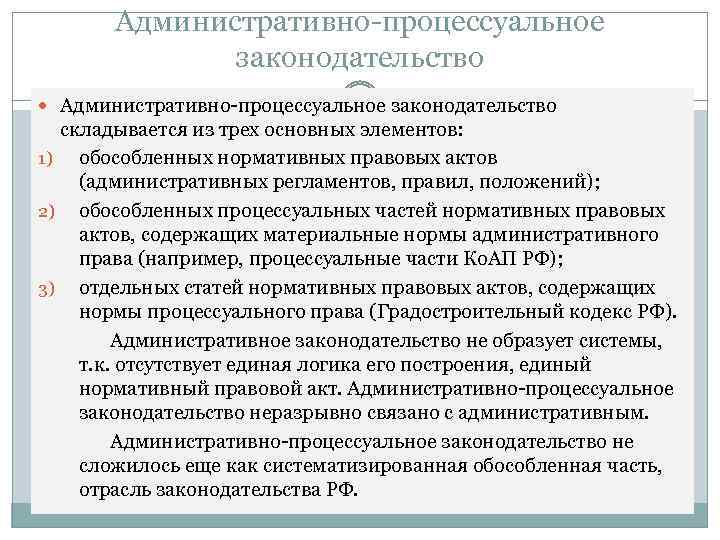 Административно-процессуальное законодательство

Административно-процессуальное законодательство складывается из трех основных элементов:

1) обособленных нормативных правовых актов (административных регламентов, правил, положений);

2) обособленных процессуальных частей нормативных правовых актов, содержащих материальные нормы административного права (например, процессуальные части КоАП РФ);

3) отдельных статей нормативных правовых актов, содержащих нормы процессуального права (Градостроительный кодекс РФ).

Административное законодательство не образует системы, т.к. отсутствует единая логика его построения, единый нормативный правовой акт. Административно-процессуальное законодательство неразрывно связано с административным.

Административно-процессуальное законодательство не сложилось еще как систематизированная обособленная часть, отрасль законодательства РФ.